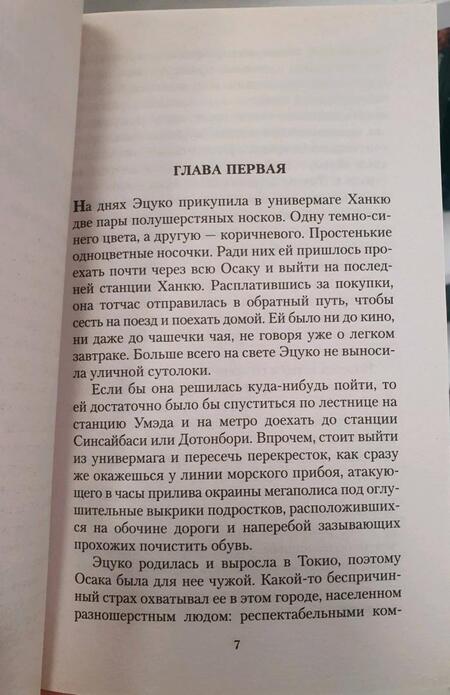 ГЛАВА ПЕРВАЯ

На днях Эцуко прикупила в универмаге Ханкю две пары полушерстяных носков. Одну темно-синего цвета, а другую — коричневого. Простенькие одноцветные носочки. Ради них ей пришлось проехать почти через всю Осаку и выйти на последней станции Ханкю. Расплатившись за покупки, она тотчас отправилась в обратный путь, чтобы сесть на поезд и поехать домой. Ей было ни до кино, ни даже до чашечки чая, не говоря уже о легком завтраке. Больше всего на свете Эцуко не выносила уличной сутолоки.

Если бы она решилась куда-нибудь пойти, то ей достаточно было бы спуститься по лестнице на станцию Умэда и на метро доехать до станции Синсайбаси или Дотонбори. Впрочем, стоит выйти из универмага и пересечь перекресток, как сразу же окажешься у линии морского прибоя, атакующего в часы прилива окраины мегаполиса под оглушительные выкрики подростков, расположившихся на обочине дороги и наперебой зазывающих прохожих почистить обувь.

Эцуко родилась и выросла в Токио, поэтому Осака была для нее чужой. Какой-то беспричинный страх охватывал ее в этом городе, населенном разношерстным людом: респектабельными ком-

7